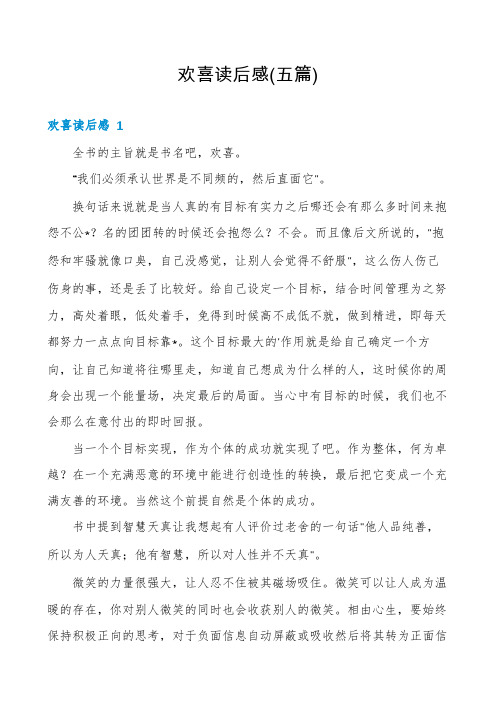 欢喜读后感(五篇)

欢喜读后感 1

全书的主旨就是书名吧，欢喜。

"我们必须承认世界是不同频的，然后直面它"。

换句话来说就是当人真的有目标有实力之后哪还会有那么多时间来抱怨不公*？名的团团转的时候还会抱怨么？不会。而且像后文所说的，"抱怨和牢骚就像口臭，自己没感觉，让别人会觉得不舒服"，这么伤人伤己伤身的事，还是丢了比较好。给自己设定一个目标，结合时间管理为之努力，高处着眼，低处着手，免得到时候高不成低不就，做到精进，即每天都努力一点点向目标靠*。这个目标最大的'作用就是给自己确定一个方向，让自己知道将往哪里走，知道自己想成为什么样的人，这时候你的周身会出现一个能量场，决定最后的局面。当心中有目标的时候，我们也不会那么在意付出的即时回报。

当一个个目标实现，作为个体的成功就实现了吧。作为整体，何为卓越？在一个充满恶意的环境中能进行创造性的转换，最后把它变成一个充满友善的环境。当然这个前提自然是个体的成功。

书中提到智慧天真让我想起有人评价过老舍的一句话"他人品纯善，所以为人天真；他有智慧，所以对人性并不天真"。

微笑的力量很强大，让人忍不住被其磁场吸住。微笑可以让人成为温暖的存在，你对别人微笑的同时也会收获别人的微笑。相由心生，要始终保持积极正向的思考，对于负面信息自动屏蔽或吸收然后将其转为正面信